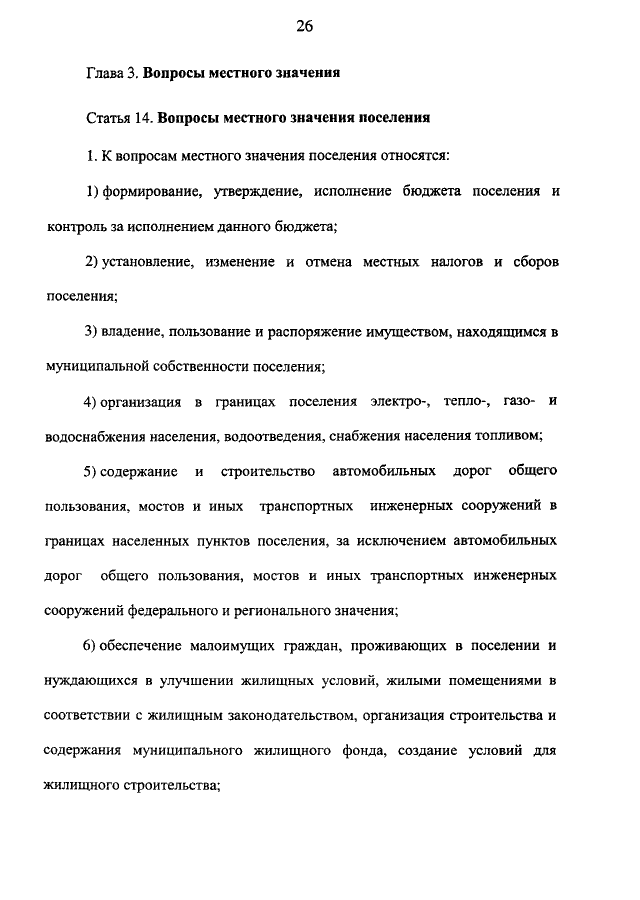 26

Глава 3. Вопросы местного значения

Статья 14. Вопросы местного значения поселения

1. К вопросам местного значения поселения относятся:

1) формирование, утверждение, исполнение бюджета поселения и контроль за исполнением данного бюджета;

2) установление, изменение и отмена местных налогов и сборов поселения;

3) владение, пользование и распоряжение имуществом, находящимся в муниципальной собственности поселения;

4) организация в границах поселения электро-, тепло-, газо- и водоснабжения населения, водоотведения, снабжения населения топливом;

5) содержание и строительство автомобильных дорог общего пользования, мостов и иных транспортных инженерных сооружений в границах населенных пунктов поселения, за исключением автомобильных дорог общего пользования, мостов и иных транспортных инженерных сооружений федерального и регионального значения;

6) обеспечение малоимущих граждан, проживающих в поселении и нуждающихся в улучшении жилищных условий, жилыми помещениями в соответствии с жилищным законодательством, организация строительства и содержания муниципального жилищного фонда, создание условий для жилищного строительства;